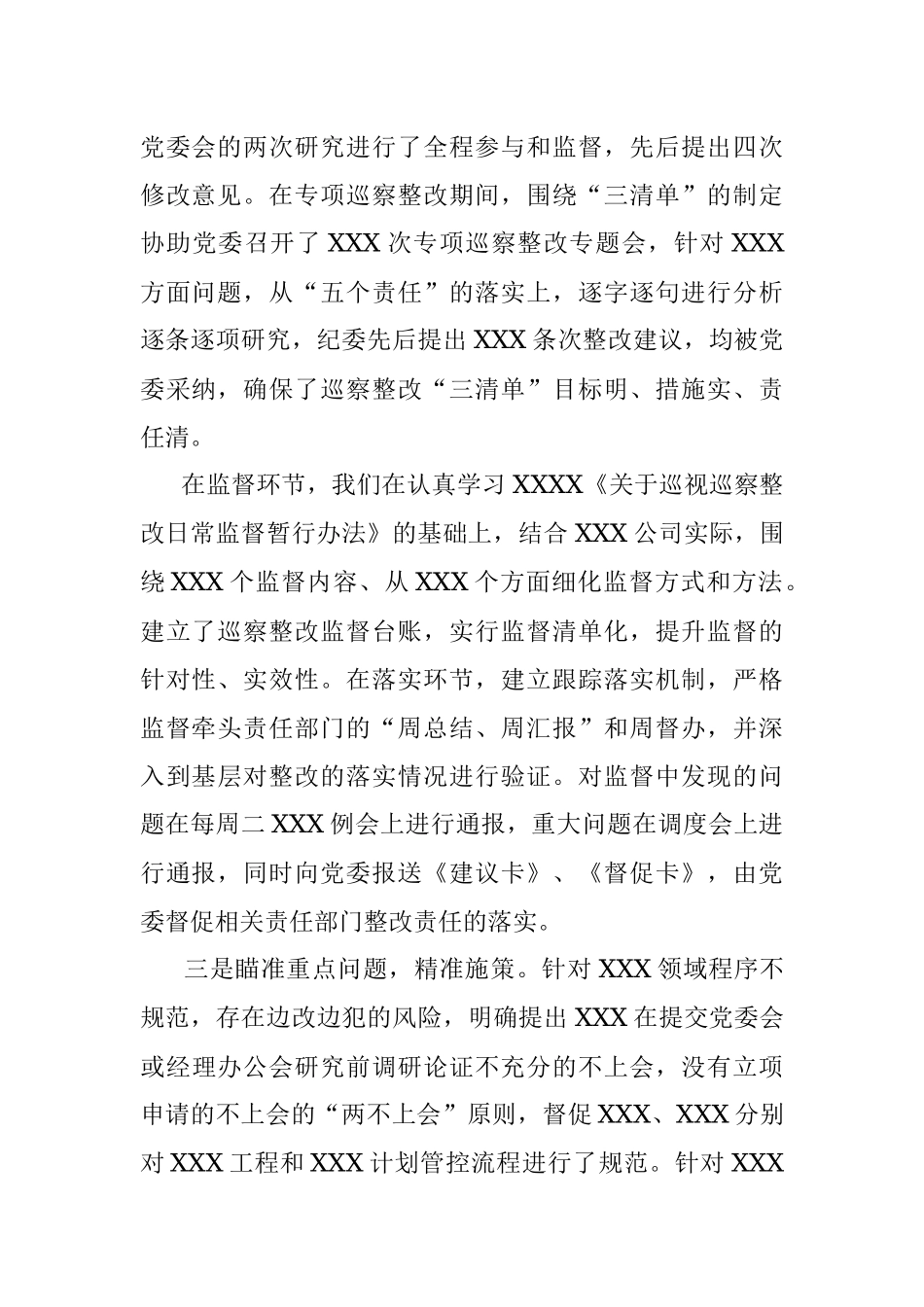 党委会的两次研究进行了全程参与和监督，先后提出四次修改意见。在专项巡察整改期间，围绕“三清单”的制定协助党委召开了 XXX 次专项巡察整改专题会，针对 XXX 方面问题，从“五个责任”的落实上，逐字逐句进行分析逐条逐项研究，纪委先后提出 XXX 条次整改建议，均被党委采纳，确保了巡察整改“三清单”目标明、措施实、责任清。

在监督环节，我们在认真学习 XXXX《关于巡视巡察整改日常监督暂行办法》的基础上，结合 XXX 公司实际，围绕 XXX 个监督内容、从 XXX 个方面细化监督方式和方法。建立了巡察整改监督台账，实行监督清单化，提升监督的针对性、实效性。在落实环节，建立跟踪落实机制，严格监督牵头责任部门的“周总结、周汇报”和周督办，并深入到基层对整改的落实情况进行验证。对监督中发现的问题在每周二 XXX 例会上进行通报，重大问题在调度会上进行通报，同时向党委报送《建议卡》、《督促卡》，由党委督促相关责任部门整改责任的落实。

三是瞄准重点问题，精准施策。针对 XXX 领域程序不规范，存在边改边犯的风险，明确提出 XXX 在提交党委会或经理办公会研究前调研论证不充分的不上会，没有立项申请的不上会的“两不上会”原则，督促 XXX、XXX 分别对 XXX 工程和 XXX 计划管控流程进行了规范。针对 XXX